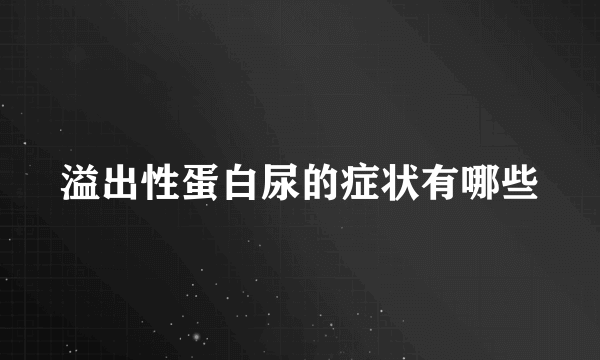 溢出性蛋白尿的症状有哪些